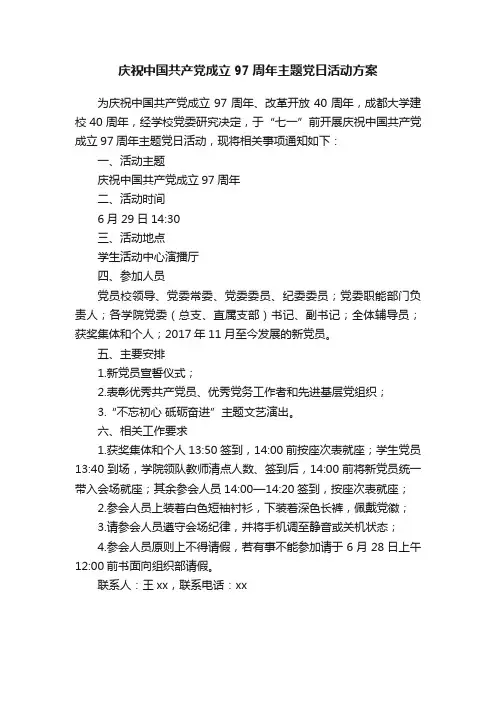 庆祝中国共产党成立 97 周年主题党日活动方案

为庆祝中国共产党成立 97 周年、改革开放 40 周年，成都大学建校 40 周年，经学校党委研究决定，于“七一”前开展庆祝中国共产党成立 97 周年主题党日活动，现将相关事项通知如下：

一、活动主题

庆祝中国共产党成立 97 周年

二、活动时间

6 月 29 日 14:30

三、活动地点

学生活动中心演播厅

四、参加人员

党员校领导、党委常委、党委委员、纪委委员；党委职能部门负责人；各学院党委（总支、直属支部）书记、副书记；全体辅导员；获奖集体和个人；2017 年 11 月至今发展的新党员。

五、主要安排

1.新党员宣誓仪式；

2.表彰优秀共产党员、优秀党务工作者和先进基层党组织；

3.“不忘初心 砥砺奋进”主题文艺演出。

六、相关工作要求

1.获奖集体和个人 13:50 签到，14:00 前按座次表就座；学生党员 13:40 到场，学院领队教师清点人数、签到后，14:00 前将新党员统一带入会场就座；其余参会人员 14:00—14:20 签到，按座次表就座；

2.参会人员上装着白色短袖衬衫，下装着深色长裤，佩戴党徽；

3.请参会人员遵守会场纪律，并将手机调至静音或关机状态；

4.参会人员原则上不得请假，若有事不能参加请于 6 月 28 日上午 12:00 前书面向组织部请假。

联系人：王 xx，联系电话：xx